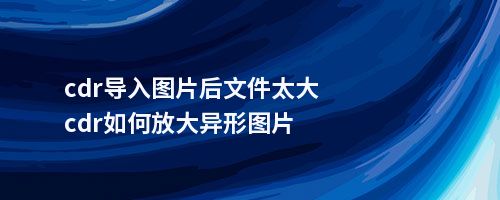 cdr导入图片后文件太大
cdr如何放大异形图片